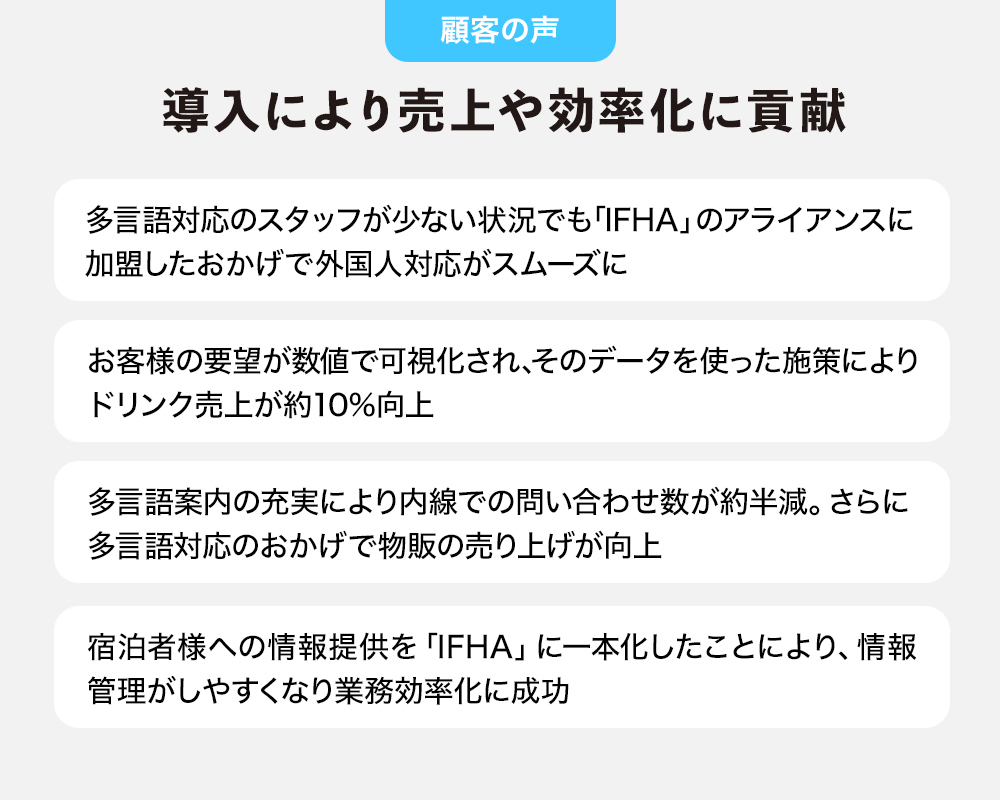 顧客の声

導入により売上や効率化に貢献

多言語対応のスタッフが少ない状況でも「IFHA」のアライアンスに加盟したおかげで外国人対応がスムーズに

お客様の要望が数値で可視化され、そのデータを使った施策によりドリンク売上が約10%向上

多言語案内の充実により内線での問い合わせ数が約半減。さらに多言語対応のおかげで物販の売り上げが向上

宿泊者様への情報提供を「IFHA」に一本化したことにより、情報管理がしやすくなり業務効率化に成功